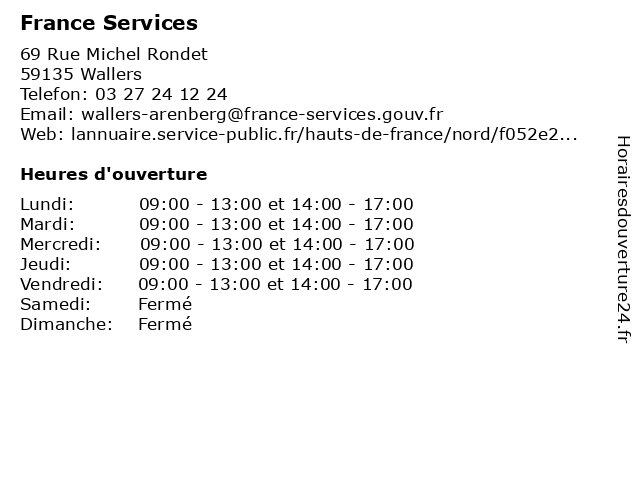 France Services

69 Rue Michel Rondet
59135 Wallers
Telefon: 03 27 24 12 24
Email: wallers-arenberg@france-services.gouv.fr
Web: lannuaire.service-public.fr/hauts-de-france/nord/f052e2...

Heures d'ouverture

| | |
|---|---|
| Lundi: | 09:00 - 13:00 et 14:00 - 17:00 |
| Mardi: | 09:00 - 13:00 et 14:00 - 17:00 |
| Mercredi: | 09:00 - 13:00 et 14:00 - 17:00 |
| Jeudi: | 09:00 - 13:00 et 14:00 - 17:00 |
| Vendredi: | 09:00 - 13:00 et 14:00 - 17:00 |
| Samedi: | Fermé |
| Dimanche: | Fermé |

Horairesdouverture24.fr